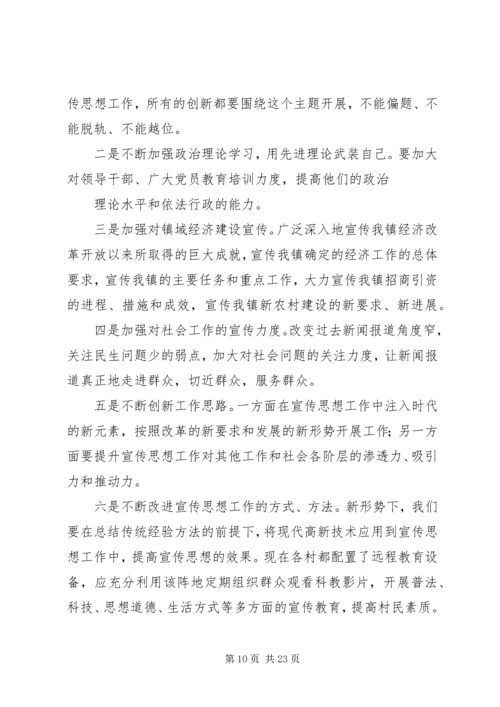 传思想工作，所有的创新都要围绕这个主题开展，不能偏题、不能脱轨、不能越位。

二是不断加强政治理论学习，用先进理论武装自己。要加大对领导干部、广大党员教育培训力度，提高他们的政治

理论水平和依法行政的能力。

三是加强对镇域经济建设宣传。广泛深入地宣传我镇经济改革开放以来所取得的巨大成就，宣传我镇确定的经济工作的总体要求，宣传我镇的主要任务和重点工作，大力宣传我镇招商引资的进程、措施和成效，宣传我镇新农村建设的新要求、新进展。

四是加强对社会工作的宣传力度。改变过去新闻报道角度窄，关注民生问题少的弱点，加大对社会问题的关注力度，让新闻报道真正地走进群众，切近群众，服务群众。

五是不断创新工作思路。一方面在宣传思想工作中注入时代的新元素，按照改革的新要求和发展的新形势开展工作；另一方面要提升宣传思想工作对其他工作和社会各阶层的渗透力、吸引力和推动力。

六是不断改进宣传思想工作的方式、方法。新形势下，我们要在总结传统经验方法的前提下，将现代高新技术应用到宣传思想工作中，提高宣传思想的效果。现在各村都配置了远程教育设备，应充分利用该阵地定期组织群众观看科教影片，开展普法、科技、思想道德、生活方式等多方面的宣传教育，提高村民素质。

第 10 页 共 23 页